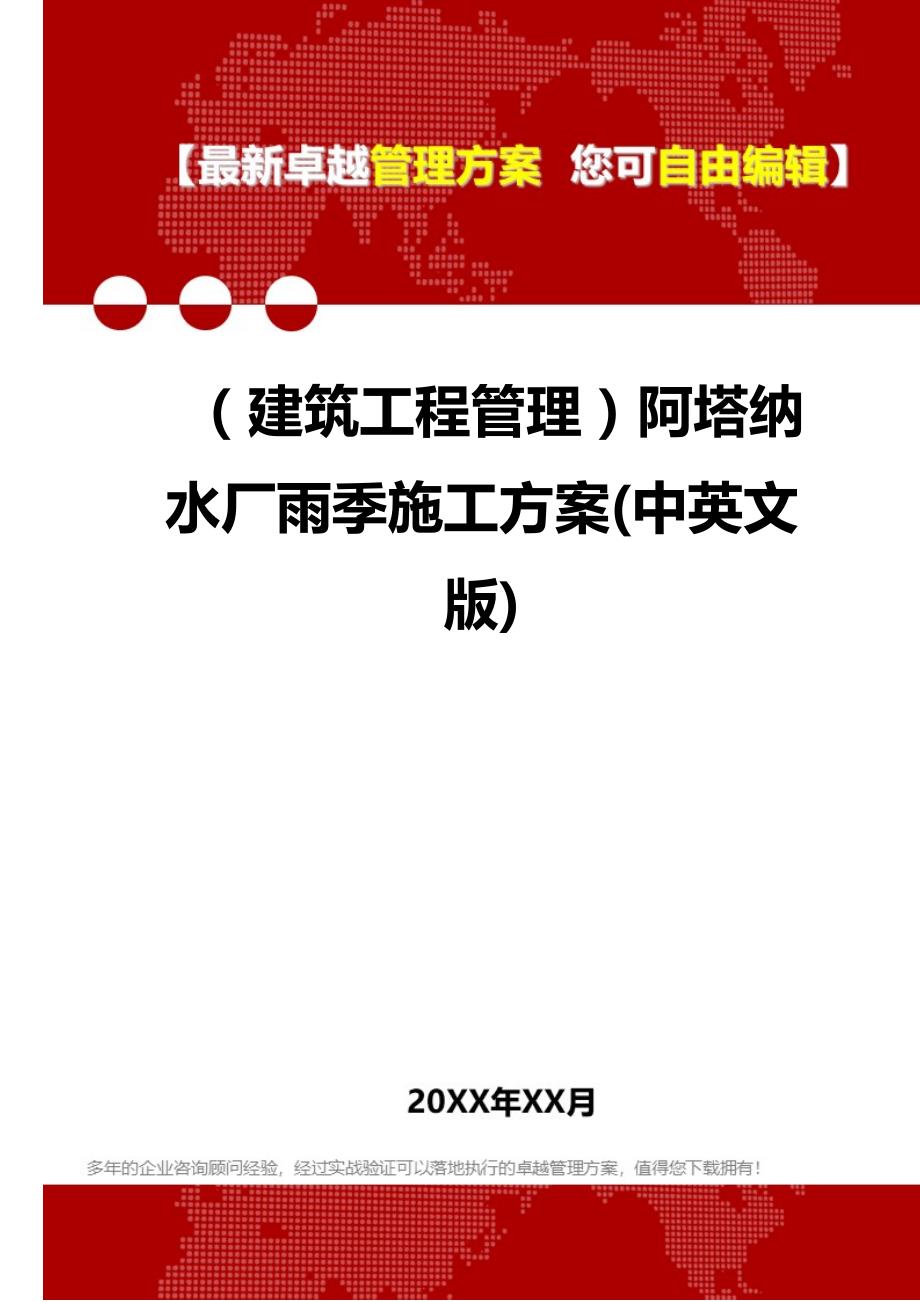 【最新卓越管理方案 您可自由编辑】

（建筑工程管理）阿塔纳水厂雨季施工方案(中英文版)

20XX年XX月

多年的企业咨询顾问经验，经过实战验证可以落地执行的卓越管理方案，值得您下载拥有！